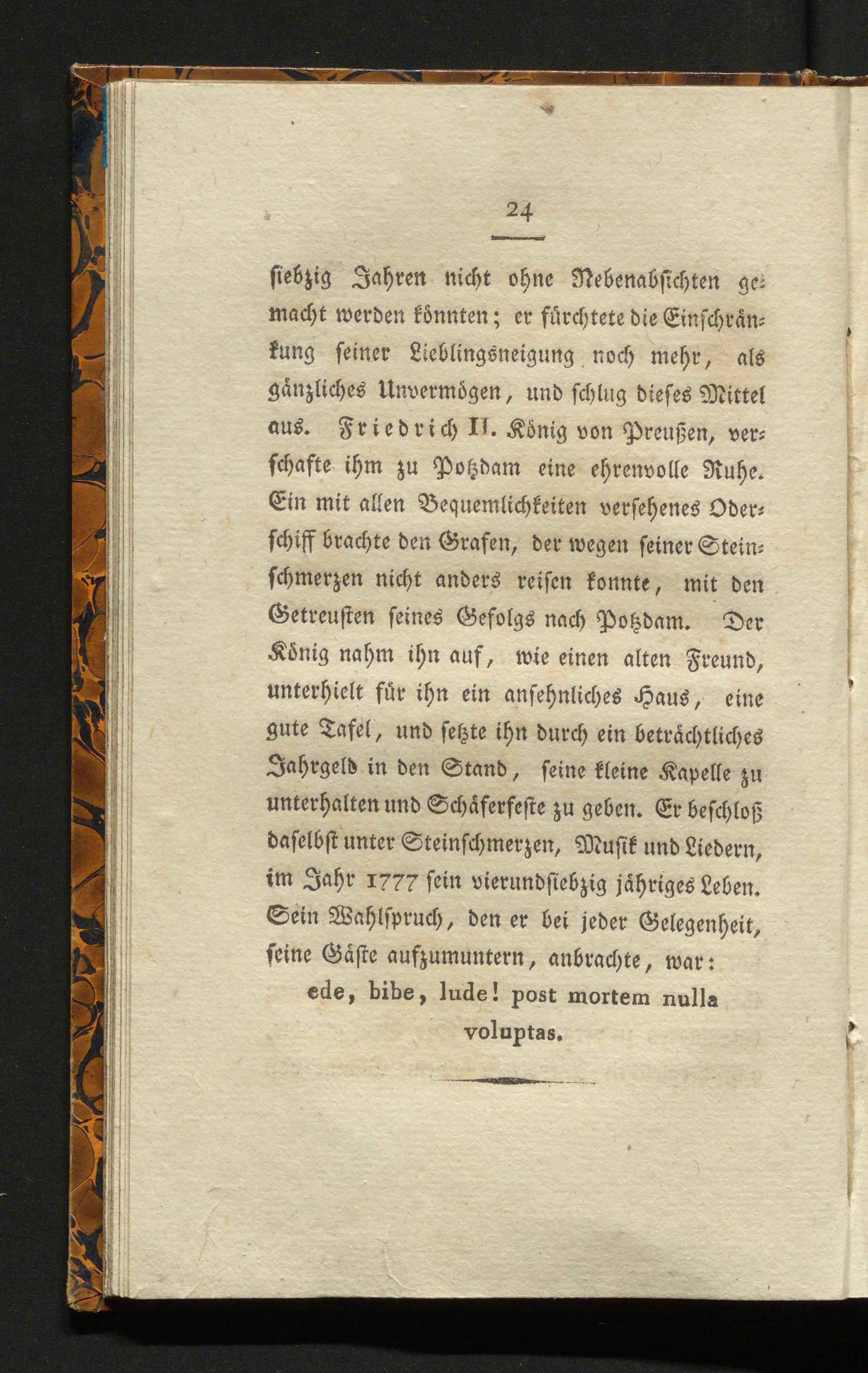 24

siebzig Jahren nicht ohne Nebenabsichten gemacht werden könnten; er fürchtete die Einschränkung seiner Lieblingsneigung noch mehr, als gänzliches Unvermögen, und schlug dieses Mittel aus. Friedrich II. König von Preußen, verschafte ihm zu Potzdam eine ehrenvolle Ruhe. Ein mit allen Bequemlichkeiten versehenes Oderschiff brachte den Grafen, der wegen seiner Steinschmerzen nicht anders reisen konnte, mit den Getreusten seines Gefolgs nach Potzdam. Der König nahm ihn auf, wie einen alten Freund, unterhielt für ihn ein ansehnliches Haus, eine gute Tafel, und setzte ihn durch ein beträchtliches Jahrgeld in den Stand, seine kleine Kapelle zu unterhalten und Schäferfeste zu geben. Er beschloß daselbst unter Steinschmerzen, Musik und Liedern, im Jahr 1777 sein vierundsiebzig jähriges Leben. Sein Wahlspruch, den er bei jeder Gelegenheit, seine Gäste aufzumuntern, anbrachte, war:

ede, bibe, lude! post mortem nulla voluptas.